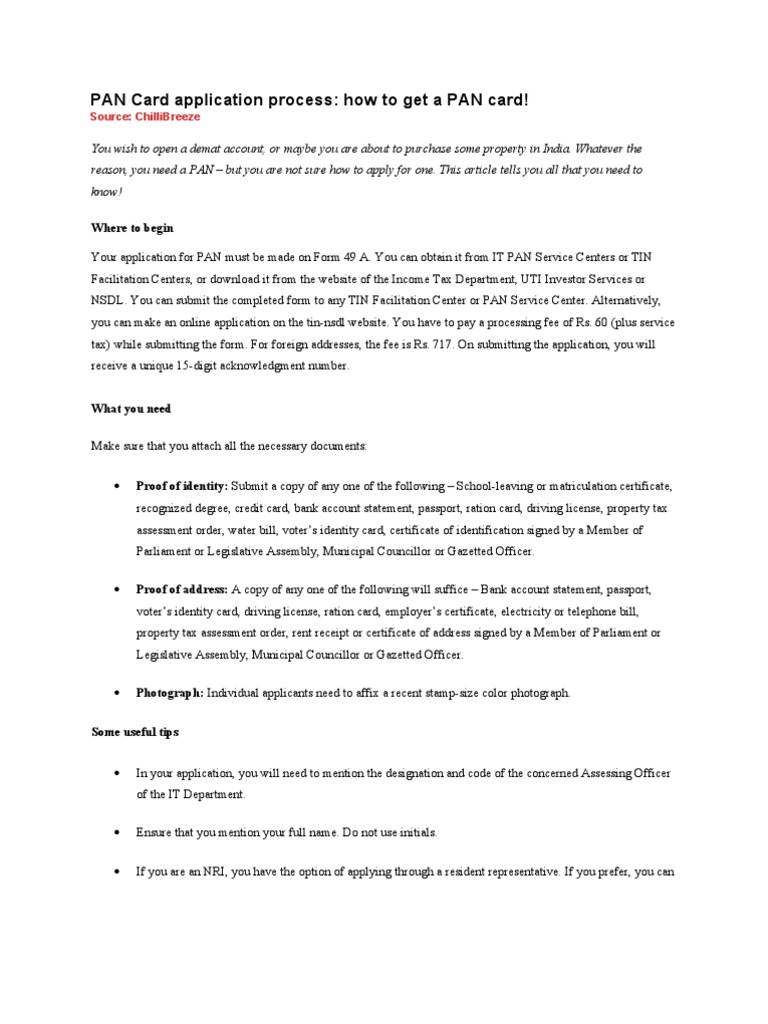 PAN Card application process: how to get a PAN card!
Source: ChilliBreeze

You wish to open a demat account, or maybe you are about to purchase some property in India. Whatever the reason, you need a PAN – but you are not sure how to apply for one. This article tells you all that you need to know!

Where to begin

Your application for PAN must be made on Form 49 A. You can obtain it from IT PAN Service Centers or TIN Facilitation Centers, or download it from the website of the Income Tax Department, UTI Investor Services or NSDL. You can submit the completed form to any TIN Facilitation Center or PAN Service Center. Alternatively, you can make an online application on the tin-nsdl website. You have to pay a processing fee of Rs. 60 (plus service tax) while submitting the form. For foreign addresses, the fee is Rs. 717. On submitting the application, you will receive a unique 15-digit acknowledgment number.

What you need

Make sure that you attach all the necessary documents:

• Proof of identity: Submit a copy of any one of the following – School-leaving or matriculation certificate, recognized degree, credit card, bank account statement, passport, ration card, driving license, property tax assessment order, water bill, voter's identity card, certificate of identification signed by a Member of Parliament or Legislative Assembly, Municipal Councillor or Gazetted Officer.

• Proof of address: A copy of any one of the following will suffice – Bank account statement, passport, voter's identity card, driving license, ration card, employer's certificate, electricity or telephone bill, property tax assessment order, rent receipt or certificate of address signed by a Member of Parliament or Legislative Assembly, Municipal Councillor or Gazetted Officer.

• Photograph: Individual applicants need to affix a recent stamp-size color photograph.

Some useful tips

• In your application, you will need to mention the designation and code of the concerned Assessing Officer of the IT Department.

• Ensure that you mention your full name. Do not use initials.

• If you are an NRI, you have the option of applying through a resident representative. If you prefer, you can